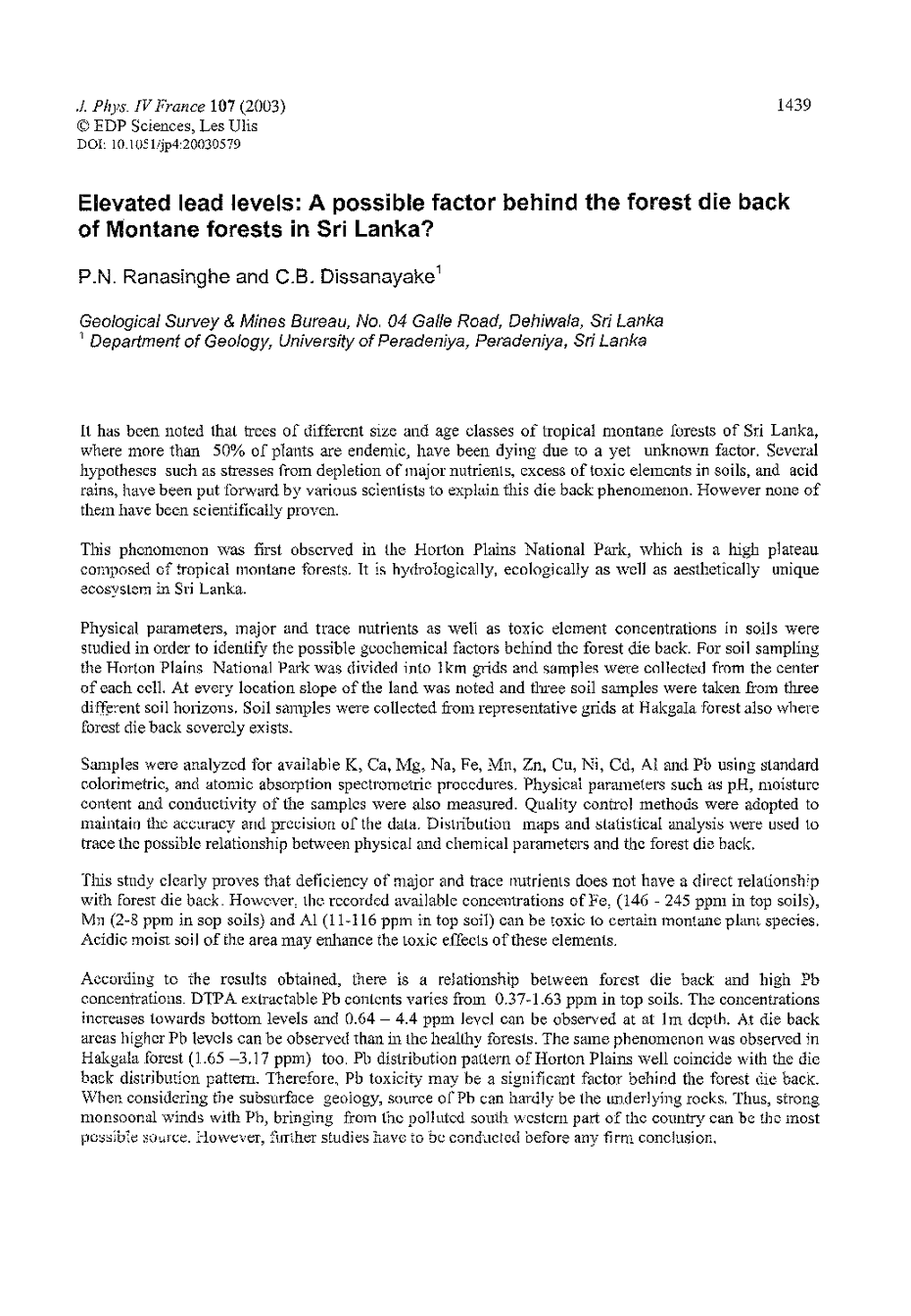 J. Phys. IV France 107 (2003)
© EDP Sciences, Les Ulis
DOI: 10.1051/jp4:20030579

1439

Elevated lead levels: A possible factor behind the forest die back of Montane forests in Sri Lanka?

P.N. Ranasinghe and C.B. Dissanayake$^1$

Geological Survey & Mines Bureau, No. 04 Galle Road, Dehiwala, Sri Lanka
$^1$ Department of Geology, University of Peradeniya, Peradeniya, Sri Lanka

It has been noted that trees of different size and age classes of tropical montane forests of Sri Lanka, where more than 50% of plants are endemic, have been dying due to a yet unknown factor. Several hypotheses such as stresses from depletion of major nutrients, excess of toxic elements in soils, and acid rains, have been put forward by various scientists to explain this die back phenomenon. However none of them have been scientifically proven.

This phenomenon was first observed in the Horton Plains National Park, which is a high plateau composed of tropical montane forests. It is hydrologically, ecologically as well as aesthetically unique ecosystem in Sri Lanka.

Physical parameters, major and trace nutrients as well as toxic element concentrations in soils were studied in order to identify the possible geochemical factors behind the forest die back. For soil sampling the Horton Plains National Park was divided into 1km grids and samples were collected from the center of each cell. At every location slope of the land was noted and three soil samples were taken from three different soil horizons. Soil samples were collected from representative grids at Hakgala forest also where forest die back severely exists.

Samples were analyzed for available K, Ca, Mg, Na, Fe, Mn, Zn, Cu, Ni, Cd, Al and Pb using standard colorimetric, and atomic absorption spectrometric procedures. Physical parameters such as pH, moisture content and conductivity of the samples were also measured. Quality control methods were adopted to maintain the accuracy and precision of the data. Distribution maps and statistical analysis were used to trace the possible relationship between physical and chemical parameters and the forest die back.

This study clearly proves that deficiency of major and trace nutrients does not have a direct relationship with forest die back. However, the recorded available concentrations of Fe, (146 - 245 ppm in top soils), Mn (2-8 ppm in sop soils) and Al (11-116 ppm in top soil) can be toxic to certain montane plant species. Acidic moist soil of the area may enhance the toxic effects of these elements.

According to the results obtained, there is a relationship between forest die back and high Pb concentrations. DTPA extractable Pb contents varies from 0.37-1.63 ppm in top soils. The concentrations increases towards bottom levels and 0.64 – 4.4 ppm level can be observed at at 1m depth. At die back areas higher Pb levels can be observed than in the healthy forests. The same phenomenon was observed in Hakgala forest (1.65 –3.17 ppm) too. Pb distribution pattern of Horton Plains well coincide with the die back distribution pattern. Therefore, Pb toxicity may be a significant factor behind the forest die back. When considering the subsurface geology, source of Pb can hardly be the underlying rocks. Thus, strong monsoonal winds with Pb, bringing from the polluted south western part of the country can be the most possible source. However, further studies have to be conducted before any firm conclusion.